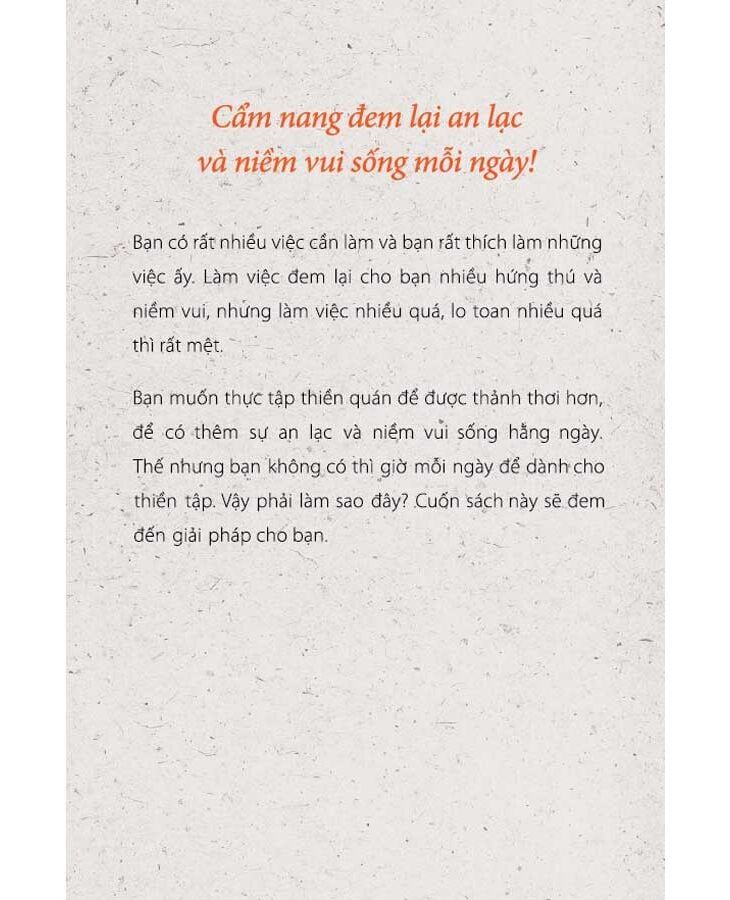 Cẩm nang đem lại an lạc và niềm vui sống mỗi ngày!

Bạn có rất nhiều việc cần làm và bạn rất thích làm những việc ấy. Làm việc đem lại cho bạn nhiều hứng thú và niềm vui, nhưng làm việc nhiều quá, lo toan nhiều quá thì rất mệt.

Bạn muốn thực tập thiền quán để được thảnh thơi hơn, để có thêm sự an lạc và niềm vui sống hằng ngày. Thế nhưng bạn không có thì giờ mỗi ngày để dành cho thiền tập. Vậy phải làm sao đây? Cuốn sách này sẽ đem đến giải pháp cho bạn.